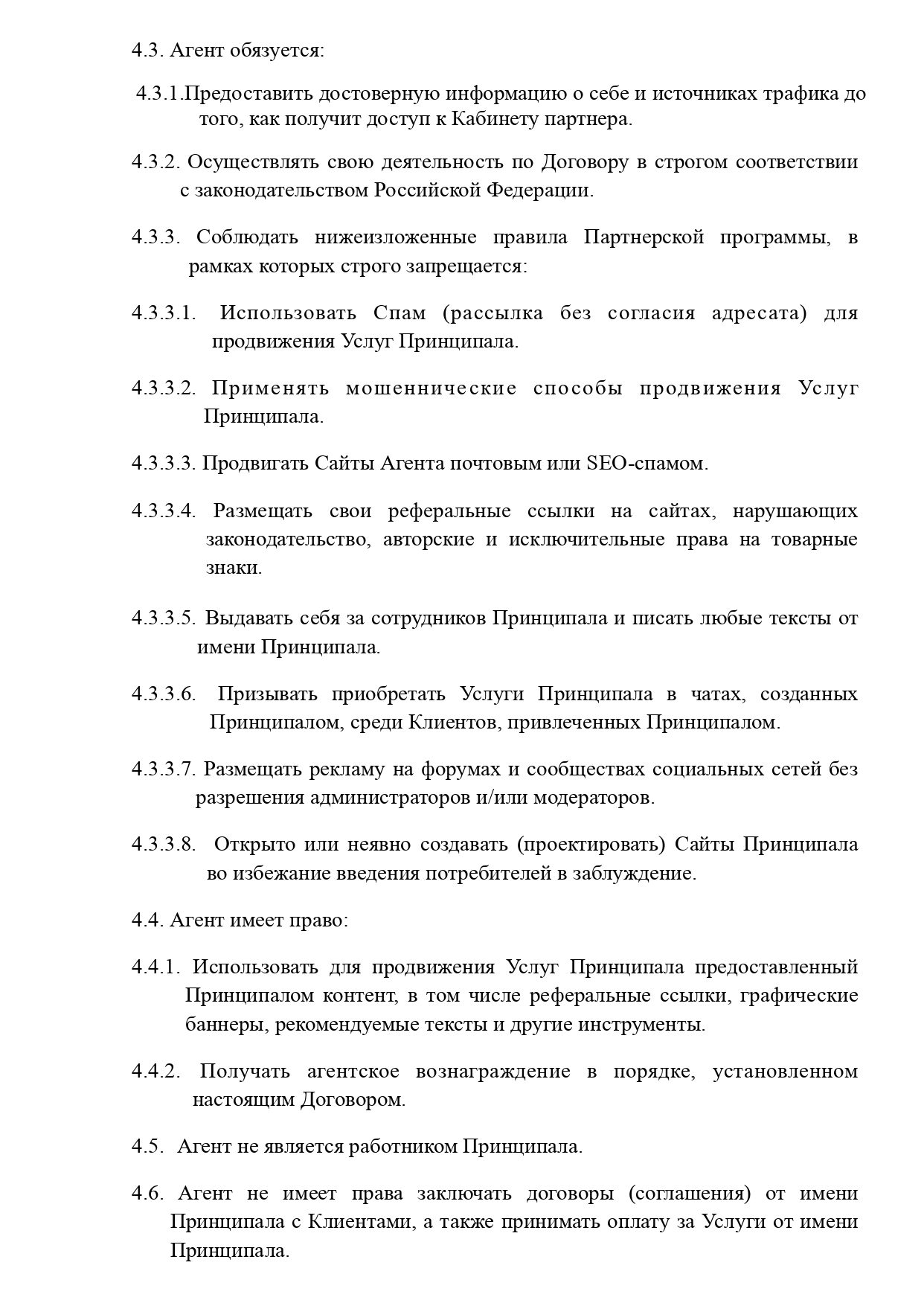 4.3. Агент обязуется:

4.3.1.Предоставить достоверную информацию о себе и источниках трафика до того, как получит доступ к Кабинету партнера.

4.3.2. Осуществлять свою деятельность по Договору в строгом соответствии с законодательством Российской Федерации.

4.3.3. Соблюдать нижеизложенные правила Партнерской программы, в рамках которых строго запрещается:

4.3.3.1. Использовать Спам (рассылка без согласия адресата) для продвижения Услуг Принципала.

4.3.3.2. Применять мошеннические способы продвижения Услуг Принципала.

4.3.3.3. Продвигать Сайты Агента почтовым или SEO-спамом.

4.3.3.4. Размещать свои реферальные ссылки на сайтах, нарушающих законодательство, авторские и исключительные права на товарные знаки.

4.3.3.5. Выдавать себя за сотрудников Принципала и писать любые тексты от имени Принципала.

4.3.3.6. Призывать приобретать Услуги Принципала в чатах, созданных Принципалом, среди Клиентов, привлеченных Принципалом.

4.3.3.7. Размещать рекламу на форумах и сообществах социальных сетей без разрешения администраторов и/или модераторов.

4.3.3.8. Открыто или неявно создавать (проектировать) Сайты Принципала во избежание введения потребителей в заблуждение.

4.4. Агент имеет право:

4.4.1. Использовать для продвижения Услуг Принципала предоставленный Принципалом контент, в том числе реферальные ссылки, графические баннеры, рекомендуемые тексты и другие инструменты.

4.4.2. Получать агентское вознаграждение в порядке, установленном настоящим Договором.

4.5. Агент не является работником Принципала.

4.6. Агент не имеет права заключать договоры (соглашения) от имени Принципала с Клиентами, а также принимать оплату за Услуги от имени Принципала.